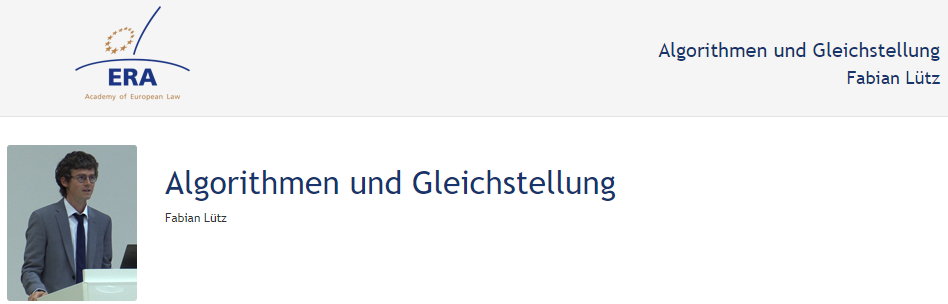 ERA
Academy of European Law

Algorithmen und Gleichstellung
Fabian Lütz

Algorithmen und Gleichstellung
Fabian Lütz